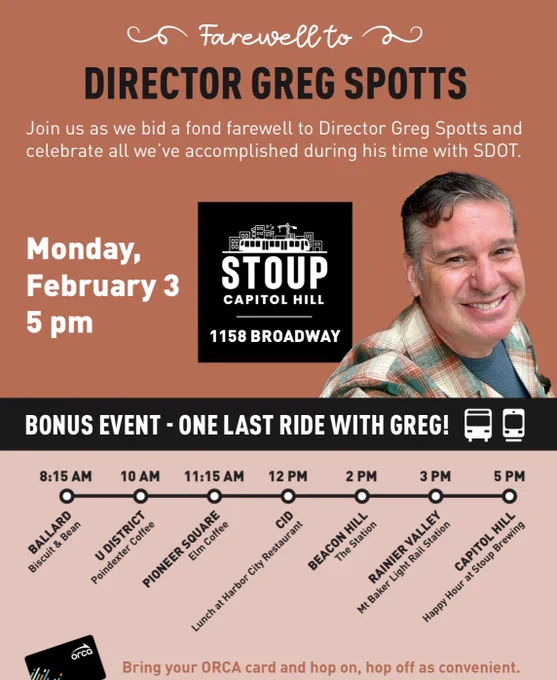 Farewell to

DIRECTOR GREG SPOTTS

Join us as we bid a fond farewell to Director Greg Spotts and celebrate all we've accomplished during his time with SDOT.

Monday, February 3 5 pm

STOUP
CAPITOL HILL
1158 BROADWAY

BONUS EVENT - ONE LAST RIDE WITH GREG!

8:15 AM
BALLARD
Biscuit & Bean

10 AM
U DISTRICT
Poindexter Coffee

11:15 AM
PIONEER SQUARE
Elm Coffee

12 PM
CID
Lunch at Harbor City Restaurant

2 PM
BEACON HILL
The Station

3 PM
RAINIER VALLEY
Mt Baker Light Rail Station

5 PM
CAPITOL HILL
Happy Hour at Stoup Brewing

orca

Bring your ORCA card and hop on, hop off as convenient.